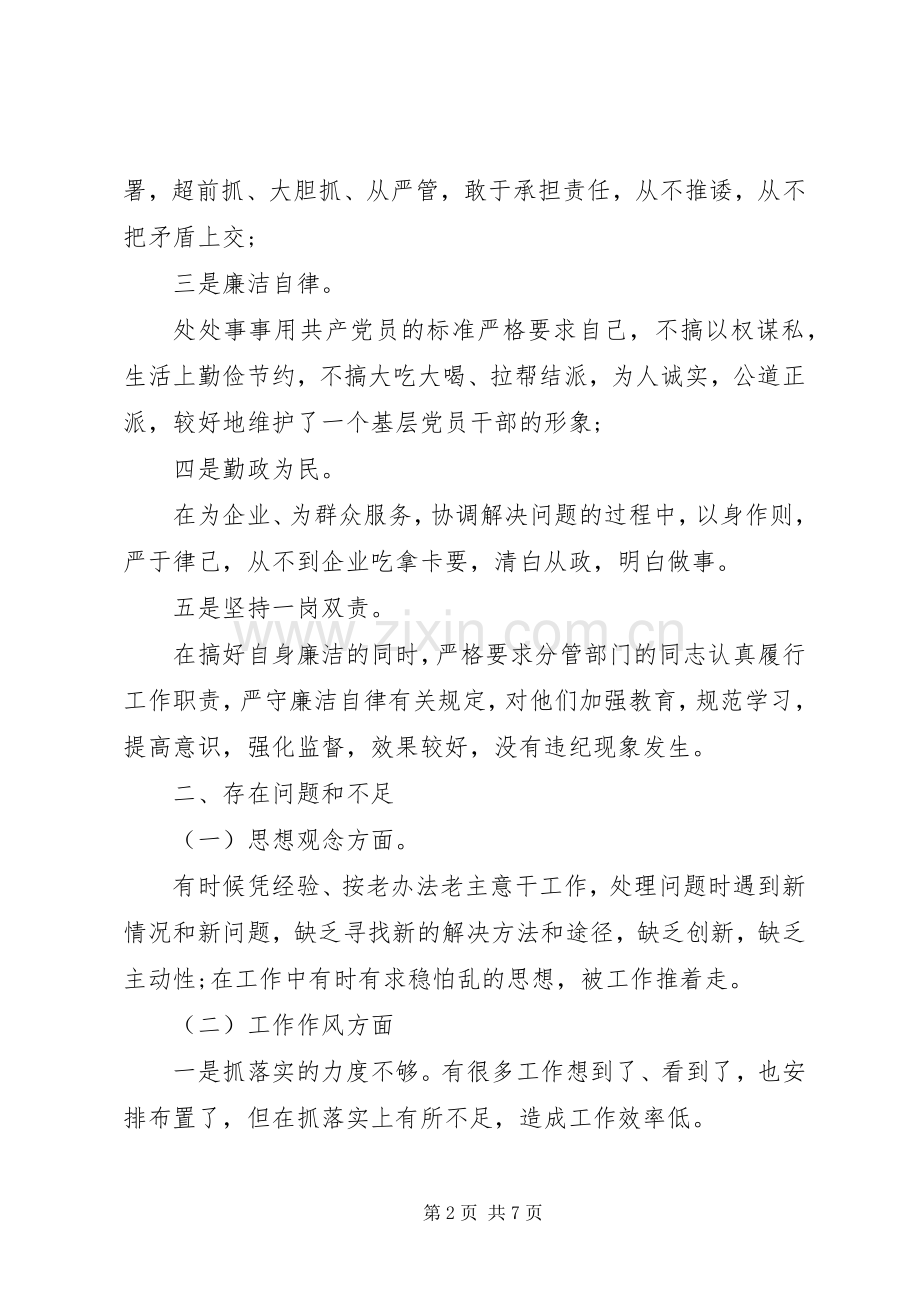 署，超前抓、大胆抓、从严管，敢于承担责任，从不推诿，从不把矛盾上交；

三是廉洁自律。

处处事事用共产党员的标准严格要求自己，不搞以权谋私，生活上勤俭节约，不搞大吃大喝、拉帮结派，为人诚实，公道正派，较好地维护了一个基层党员干部的形象；

四是勤政为民。

在为企业、为群众服务，协调解决问题的过程中，以身作则，严于律己，从不到企业吃拿卡要，清白从政，明白做事。

五是坚持一岗双责。

在搞好自身廉洁的同时，严格要求分管部门的同志认真履行工作职责，严守廉洁自律有关规定，对他们加强教育，规范学习，提高意识，强化监督，效果较好，没有违纪现象发生。

二、存在问题和不足

（一）思想观念方面。

有时候凭经验、按老办法老主意干工作，处理问题时遇到新情况和新问题，缺乏寻找新的解决方法和途径，缺乏创新，缺乏主动性;在工作中有时有求稳怕乱的思想，被工作推着走。

（二）工作作风方面

一是抓落实的力度不够。有很多工作想到了、看到了，也安排布置了，但在抓落实上有所不足，造成工作效率低。

第2页 共7页

www.zixin.com.cn